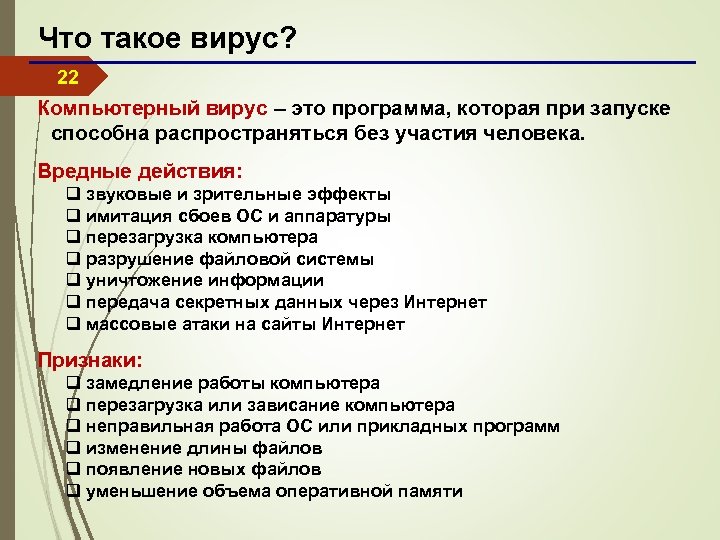 Что такое вирус?

22

Компьютерный вирус – это программа, которая при запуске способна распространяться без участия человека.

Вредные действия:
❑ звуковые и зрительные эффекты
❑ имитация сбоев ОС и аппаратуры
❑ перезагрузка компьютера
❑ разрушение файловой системы
❑ уничтожение информации
❑ передача секретных данных через Интернет
❑ массовые атаки на сайты Интернет

Признаки:
❑ замедление работы компьютера
❑ перезагрузка или зависание компьютера
❑ неправильная работа ОС или прикладных программ
❑ изменение длины файлов
❑ появление новых файлов
❑ уменьшение объема оперативной памяти